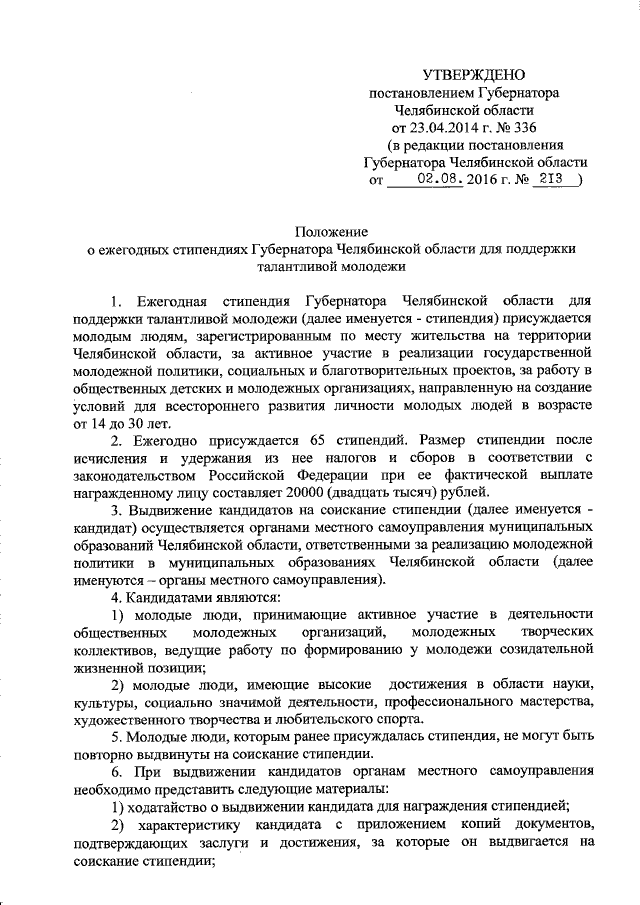 УТВЕРЖДЕНО
постановлением Губернатора
Челябинской области
от 23.04.2014 г. № 336
(в редакции постановления
Губернатора Челябинской области
от 02.08. 2016 г. № 213 )

Положение
о ежегодных стипендиях Губернатора Челябинской области для поддержки талантливой молодежи

1. Ежегодная стипендия Губернатора Челябинской области для поддержки талантливой молодежи (далее именуется - стипендия) присуждается молодым людям, зарегистрированным по месту жительства на территории Челябинской области, за активное участие в реализации государственной молодежной политики, социальных и благотворительных проектов, за работу в общественных детских и молодежных организациях, направленную на создание условий для всестороннего развития личности молодых людей в возрасте от 14 до 30 лет.

2. Ежегодно присуждается 65 стипендий. Размер стипендии после исчисления и удержания из нее налогов и сборов в соответствии с законодательством Российской Федерации при ее фактической выплате награжденному лицу составляет 20000 (двадцать тысяч) рублей.

3. Выдвижение кандидатов на соискание стипендии (далее именуется - кандидат) осуществляется органами местного самоуправления муниципальных образований Челябинской области, ответственными за реализацию молодежной политики в муниципальных образованиях Челябинской области (далее именуются – органы местного самоуправления).

4. Кандидатами являются:

1) молодые люди, принимающие активное участие в деятельности общественных молодежных организаций, молодежных творческих коллективов, ведущие работу по формированию у молодежи созидательной жизненной позиции;

2) молодые люди, имеющие высокие достижения в области науки, культуры, социально значимой деятельности, профессионального мастерства, художественного творчества и любительского спорта.

5. Молодые люди, которым ранее присуждалась стипендия, не могут быть повторно выдвинуты на соискание стипендии.

6. При выдвижении кандидатов органам местного самоуправления необходимо представить следующие материалы:

1) ходатайство о выдвижении кандидата для награждения стипендией;

2) характеристику кандидата с приложением копий документов, подтверждающих заслуги и достижения, за которые он выдвигается на соискание стипендии;